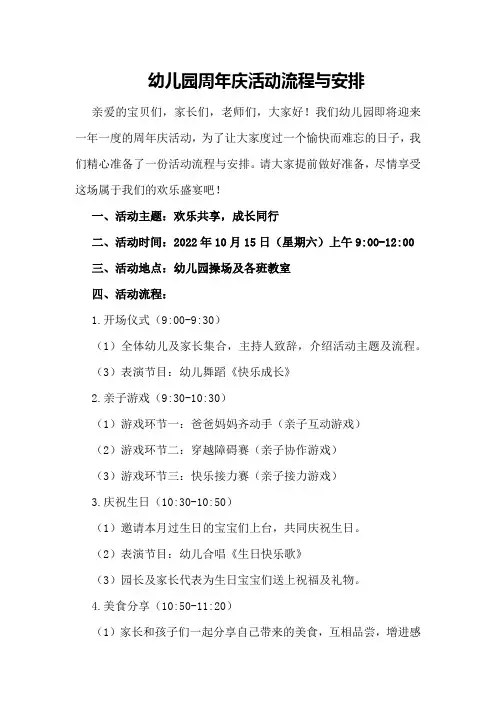 幼儿园周年庆活动流程与安排

亲爱的宝贝们，家长们，老师们，大家好！我们幼儿园即将迎来一年一度的周年庆活动，为了让大家度过一个愉快而难忘的日子，我们精心准备了一份活动流程与安排。请大家提前做好准备，尽情享受这场属于我们的欢乐盛宴吧！

一、活动主题：欢乐共享，成长同行

二、活动时间：2022 年 10 月 15 日（星期六）上午 9:00-12:00

三、活动地点：幼儿园操场及各班教室

四、活动流程：

1.开场仪式（9:00-9:30）

（1）全体幼儿及家长集合，主持人致辞，介绍活动主题及流程。

（3）表演节目：幼儿舞蹈《快乐成长》

2.亲子游戏（9:30-10:30）

（1）游戏环节一：爸爸妈妈齐动手（亲子互动游戏）

（2）游戏环节二：穿越障碍赛（亲子协作游戏）

（3）游戏环节三：快乐接力赛（亲子接力游戏）

3.庆祝生日（10:30-10:50）

（1）邀请本月过生日的宝宝们上台，共同庆祝生日。

（2）表演节目：幼儿合唱《生日快乐歌》

（3）园长及家长代表为生日宝宝们送上祝福及礼物。

4.美食分享（10:50-11:20）

（1）家长和孩子们一起分享自己带来的美食，互相品尝，增进感